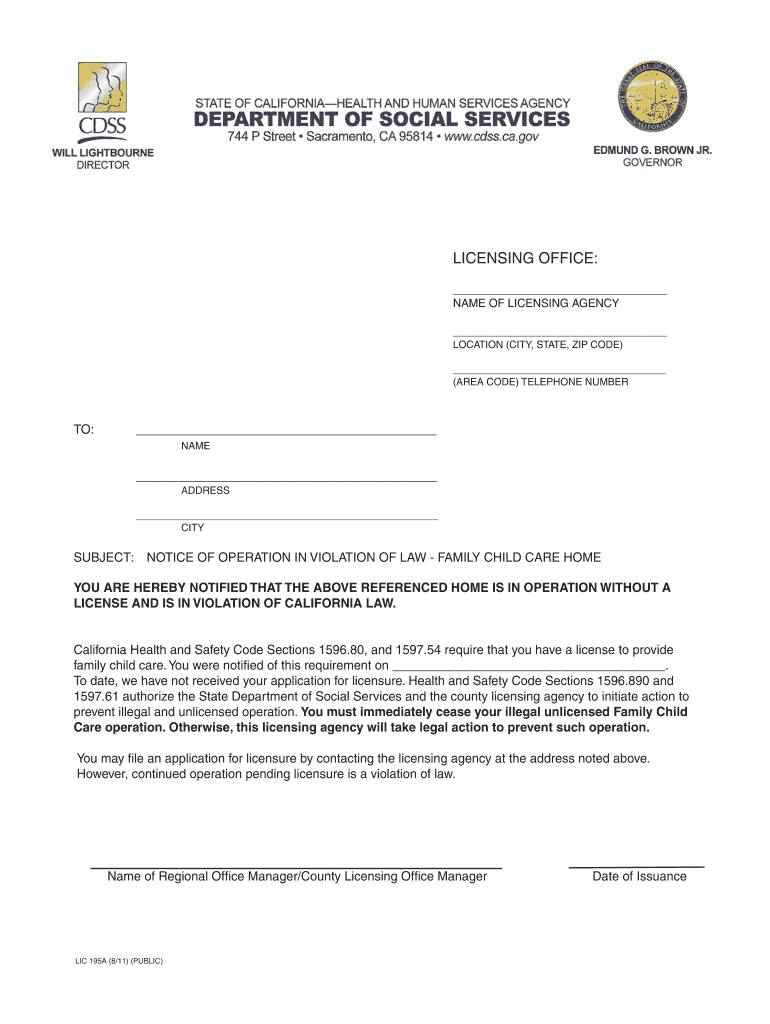 CDSS
WILL LIGHTBOURNE
DIRECTOR

STATE OF CALIFORNIA—HEALTH AND HUMAN SERVICES AGENCY
DEPARTMENT OF SOCIAL SERVICES
744 P Street • Sacramento, CA 95814 • www.cdss.ca.gov

EDMUND G. BROWN JR.
GOVERNOR

LICENSING OFFICE:

NAME OF LICENSING AGENCY

LOCATION (CITY, STATE, ZIP CODE)

(AREA CODE) TELEPHONE NUMBER

TO:

NAME

ADDRESS

CITY

SUBJECT: NOTICE OF OPERATION IN VIOLATION OF LAW - FAMILY CHILD CARE HOME

YOU ARE HEREBY NOTIFIED THAT THE ABOVE REFERENCED HOME IS IN OPERATION WITHOUT A LICENSE AND IS IN VIOLATION OF CALIFORNIA LAW.

California Health and Safety Code Sections 1596.80, and 1597.54 require that you have a license to provide family child care. You were notified of this requirement on ______________________________________. To date, we have not received your application for licensure. Health and Safety Code Sections 1596.890 and 1597.61 authorize the State Department of Social Services and the county licensing agency to initiate action to prevent illegal and unlicensed operation. You must immediately cease your illegal unlicensed Family Child Care operation. Otherwise, this licensing agency will take legal action to prevent such operation.

You may file an application for licensure by contacting the licensing agency at the address noted above. However, continued operation pending licensure is a violation of law.

Name of Regional Office Manager/County Licensing Office Manager

Date of Issuance

LIC 195A (8/11) (PUBLIC)